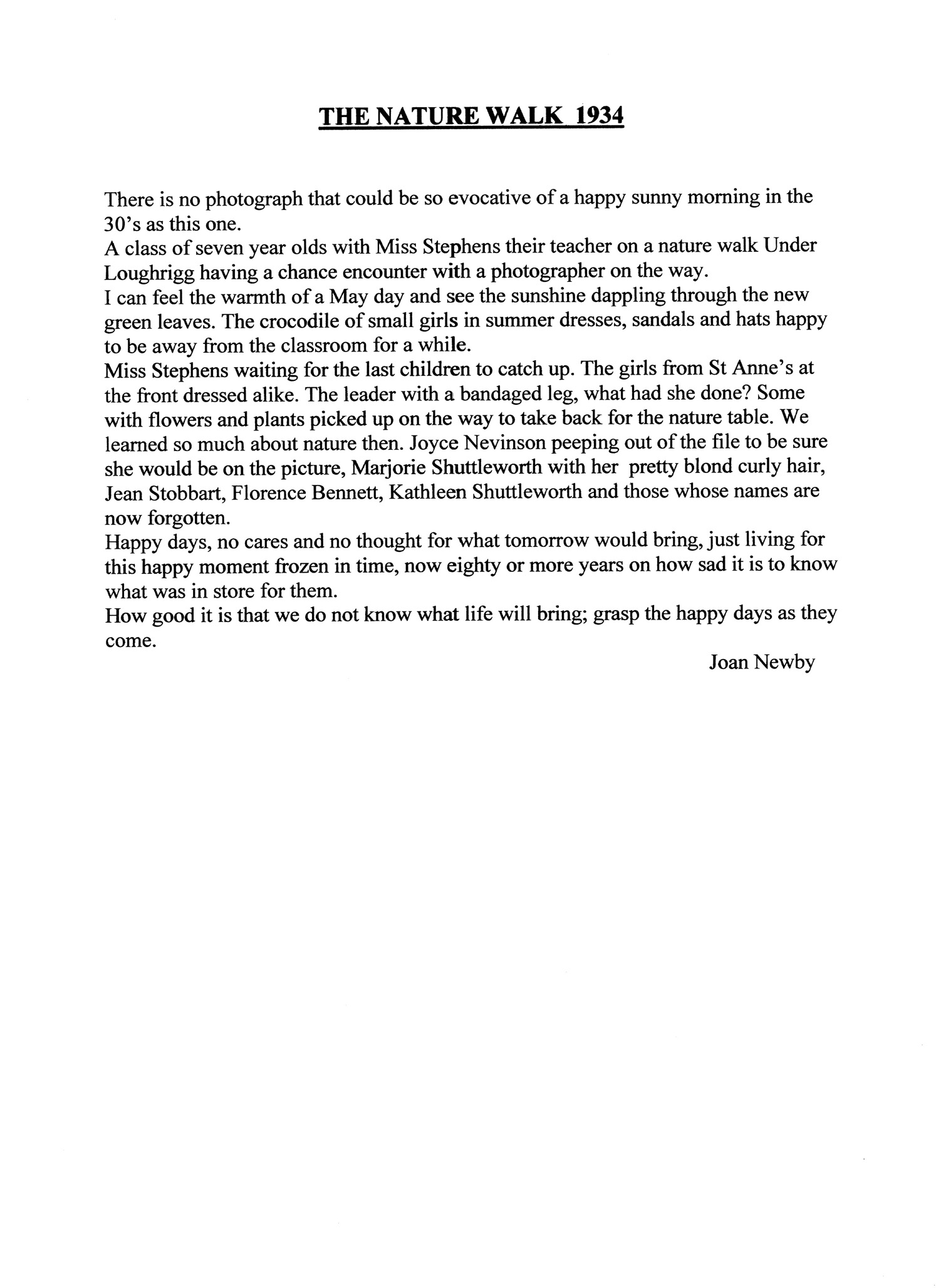 THE NATURE WALK 1934

There is no photograph that could be so evocative of a happy sunny morning in the 30's as this one.
A class of seven year olds with Miss Stephens their teacher on a nature walk Under Loughrigg having a chance encounter with a photographer on the way.
I can feel the warmth of a May day and see the sunshine dappling through the new green leaves. The crocodile of small girls in summer dresses, sandals and hats happy to be away from the classroom for a while.
Miss Stephens waiting for the last children to catch up. The girls from St Anne's at the front dressed alike. The leader with a bandaged leg, what had she done? Some with flowers and plants picked up on the way to take back for the nature table. We learned so much about nature then. Joyce Nevinson peeping out of the file to be sure she would be on the picture, Marjorie Shuttleworth with her pretty blond curly hair, Jean Stobbart, Florence Bennett, Kathleen Shuttleworth and those whose names are now forgotten.
Happy days, no cares and no thought for what tomorrow would bring, just living for this happy moment frozen in time, now eighty or more years on how sad it is to know what was in store for them.
How good it is that we do not know what life will bring; grasp the happy days as they come.

Joan Newby